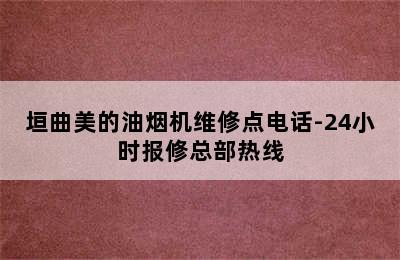 垣曲美的油烟机维修点电话-24小时报修总部热线